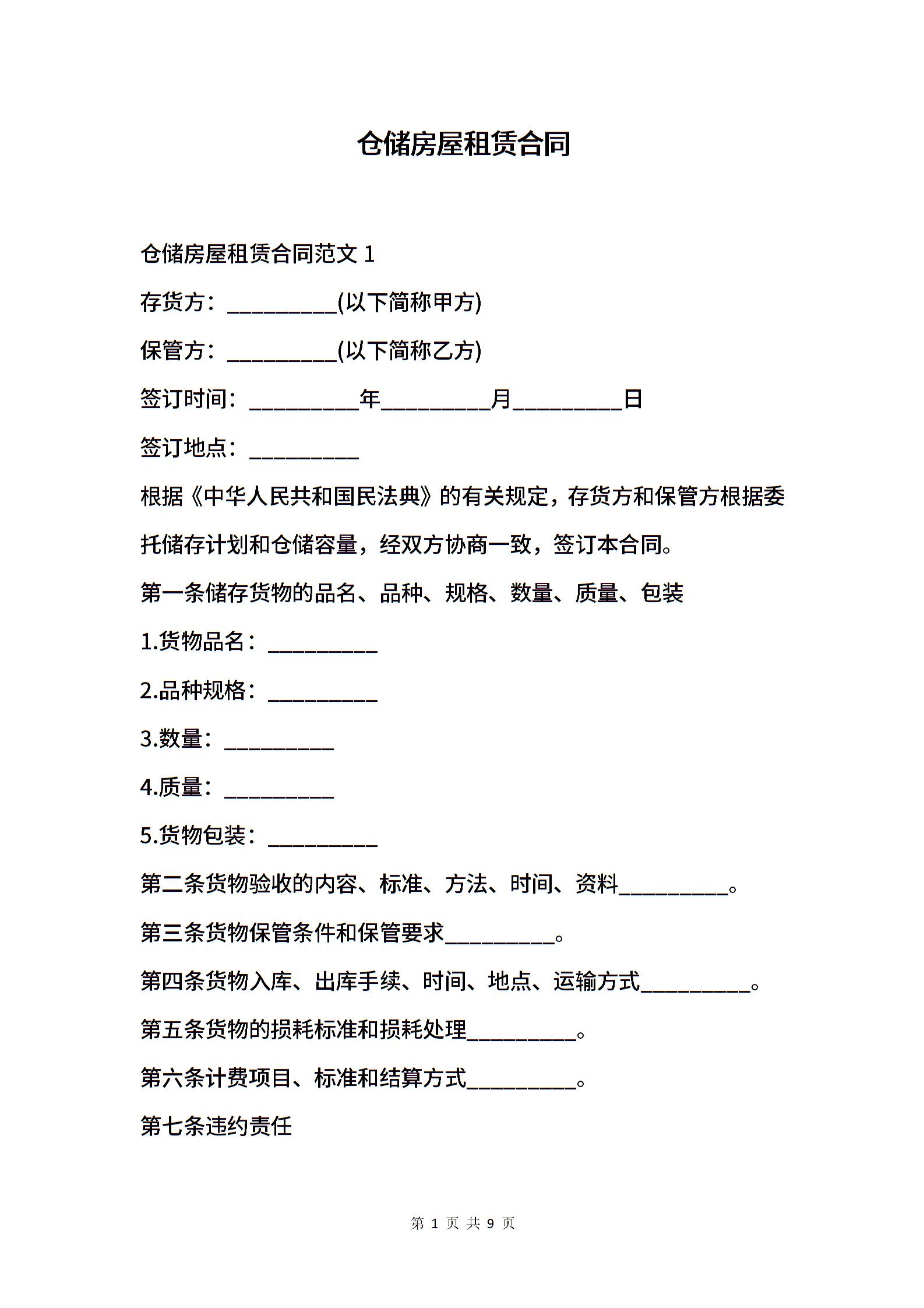 仓储房屋租赁合同

仓储房屋租赁合同范文 1

存货方：__________(以下简称甲方)

保管方：__________(以下简称乙方)

签订时间：__________年__________月__________日

签订地点：__________

根据《中华人民共和国民法典》的有关规定，存货方和保管方根据委托储存计划和仓储容量，经双方协商一致，签订本合同。

第一条储存货物的品名、品种、规格、数量、质量、包装

1.货物品名：__________

2.品种规格：__________

3.数量：__________

4.质量：__________

5.货物包装：__________

第二条货物验收的内容、标准、方法、时间、资料__________。

第三条货物保管条件和保管要求__________。

第四条货物入库、出库手续、时间、地点、运输方式__________。

第五条货物的损耗标准和损耗处理__________。

第六条计费项目、标准和结算方式__________。

第七条违约责任

第 1 页 共 9 页